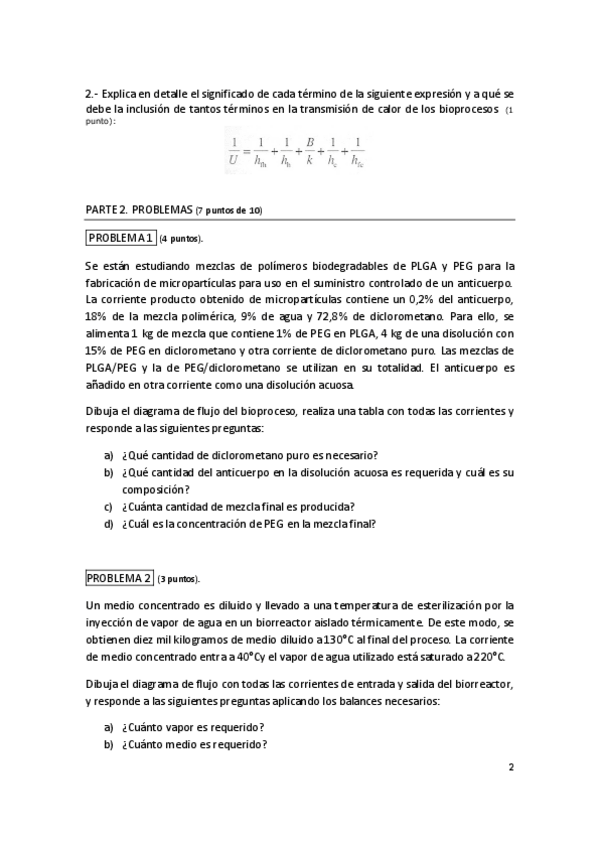 2.- Explica en detalle el significado de cada término de la siguiente expresión y a qué se debe la inclusión de tantos términos en la transmisión de calor de los bioprocesos (1 punto):

$\frac{1}{U} = \frac{1}{h_{fh}} + \frac{1}{h_h} + \frac{B}{k} + \frac{1}{h_c} + \frac{1}{h_{fc}}$

PARTE 2. PROBLEMAS (7 puntos de 10)

PROBLEMA 1 (4 puntos).

Se están estudiando mezclas de polímeros biodegradables de PLGA y PEG para la fabricación de micropartículas para uso en el suministro controlado de un anticuerpo. La corriente producto obtenido de micropartículas contiene un 0,2% del anticuerpo, 18% de la mezcla polimérica, 9% de agua y 72,8% de diclorometano. Para ello, se alimenta 1 kg de mezcla que contiene 1% de PEG en PLGA, 4 kg de una disolución con 15% de PEG en diclorometano y otra corriente de diclorometano puro. Las mezclas de PLGA/PEG y la de PEG/diclorometano se utilizan en su totalidad. El anticuerpo es añadido en otra corriente como una disolución acuosa.

Dibuja el diagrama de flujo del bioproceso, realiza una tabla con todas las corrientes y responde a las siguientes preguntas:

a) ¿Qué cantidad de diclorometano puro es necesario?
b) ¿Qué cantidad del anticuerpo en la disolución acuosa es requerida y cuál es su composición?
c) ¿Cuánta cantidad de mezcla final es producida?
d) ¿Cuál es la concentración de PEG en la mezcla final?

PROBLEMA 2 (3 puntos).

Un medio concentrado es diluido y llevado a una temperatura de esterilización por la inyección de vapor de agua en un biorreactor aislado térmicamente. De este modo, se obtienen diez mil kilogramos de medio diluido a 130°C al final del proceso. La corriente de medio concentrado entra a 40°C y el vapor de agua utilizado está saturado a 220°C.

Dibuja el diagrama de flujo con todas las corrientes de entrada y salida del biorreactor, y responde a las siguientes preguntas aplicando los balances necesarios:

a) ¿Cuánto vapor es requerido?
b) ¿Cuánto medio es requerido?

2